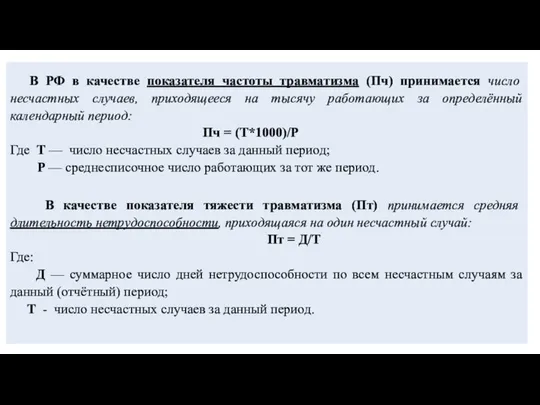 В РФ в качестве показателя частоты травматизма (Пч) принимается число несчастных случаев, приходящееся на тысячу работающих за определённый календарный период:

Пч = (Т*1000)/Р

Где Т — число несчастных случаев за данный период;

Р — среднесписочное число работающих за тот же период.

В качестве показателя тяжести травматизма (Пт) принимается средняя длительность нетрудоспособности, приходящаяся на один несчастный случай:

Пт = Д/Т

Где:

Д — суммарное число дней нетрудоспособности по всем несчастным случаям за данный (отчётный) период;

Т - число несчастных случаев за данный период.